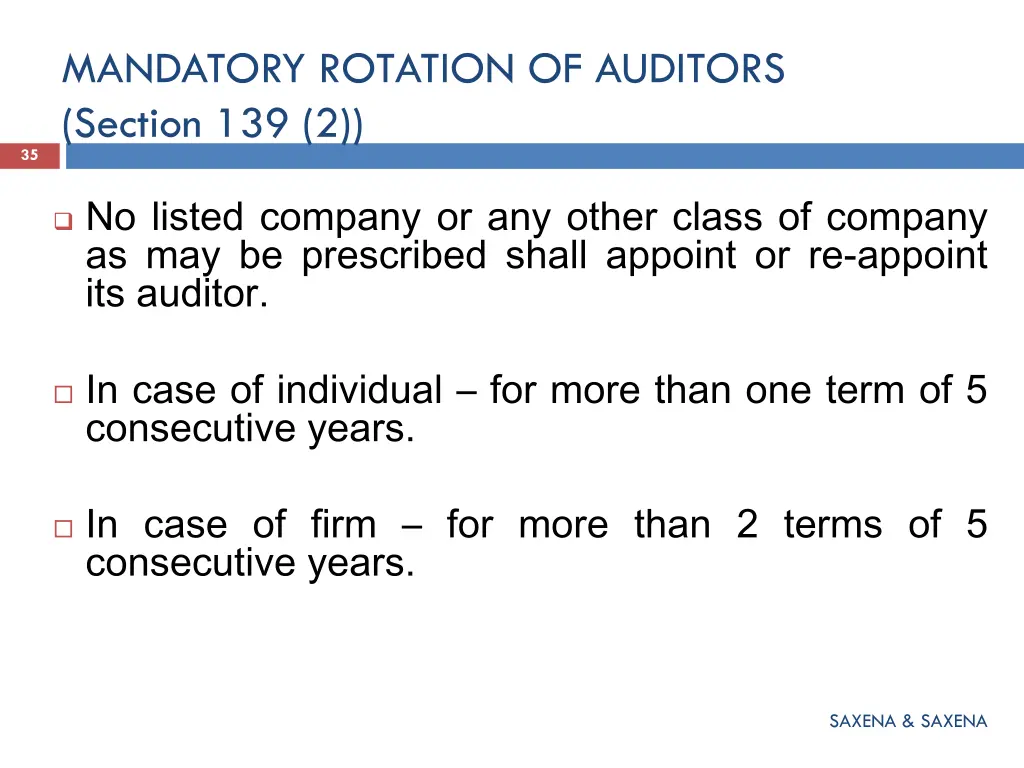 MANDATORY ROTATION OF AUDITORS (Section 139 (2))

35

No listed company or any other class of company as may be prescribed shall appoint or re-appoint its auditor.

In case of individual – for more than one term of 5 consecutive years.

In case of firm – for more than 2 terms of 5 consecutive years.

SAXENA & SAXENA